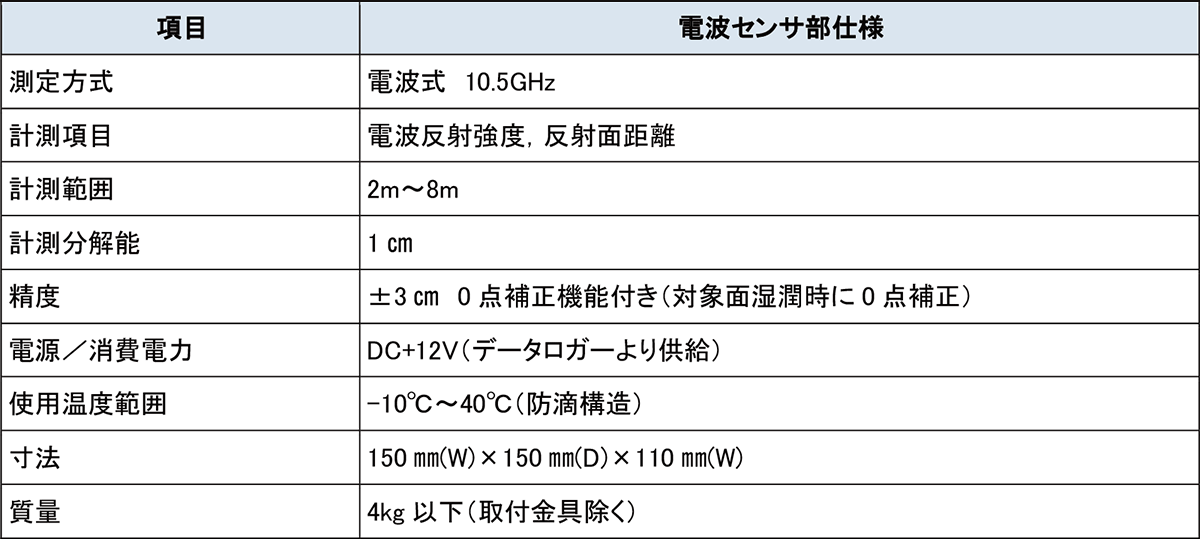 | 項目 | 電波センサ部仕様 |
|---|---|
| 測定方式 | 電波式 10.5GHz |
| 計測項目 | 電波反射強度,反射面距離 |
| 計測範囲 | 2m～8m |
| 計測分解能 | 1㎝ |
| 精度 | ±3㎝ 0点補正機能付き(対象面湿潤時に0点補正) |
| 電源/消費電力 | DC+12V(データロガーより供給) |
| 使用温度範囲 | -10℃～40℃(防滴構造) |
| 寸法 | 150㎜(W)×150㎜(D)×110㎜(W) |
| 質量 | 4kg以下(取付金具除く) |